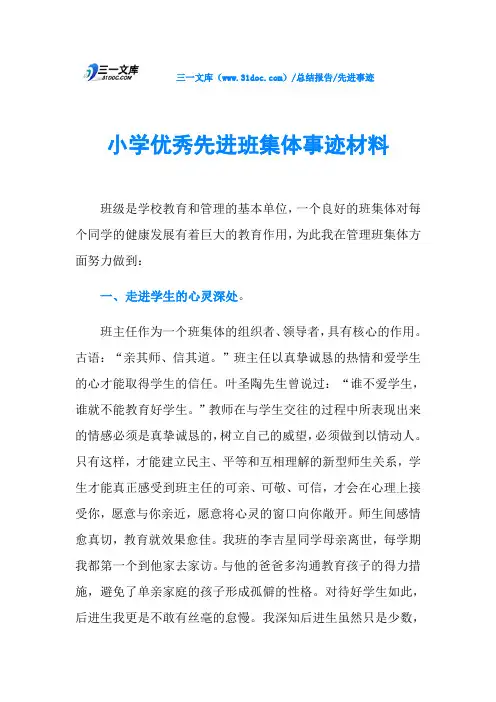 三一文库
31DOC.COM

三一文库（www.31doc.com）/总结报告/先进事迹

小学优秀先进班集体事迹材料

班级是学校教育和管理的基本单位，一个良好的班集体对每个同学的健康发展有着巨大的教育作用，为此我在管理班集体方面努力做到：

一、走进学生的心灵深处。

班主任作为一个班集体的组织者、领导者，具有核心的作用。古语：“亲其师、信其道。”班主任以真挚诚恳的热情和爱学生的心才能取得学生的信任。叶圣陶先生曾说过：“谁不爱学生，谁就不能教育好学生。”教师在与学生交往的过程中所表现出来的情感必须是真挚诚恳的，树立自己的威望，必须做到以情动人。只有这样，才能建立民主、平等和互相理解的新型师生关系，学生才能真正感受到班主任的可亲、可敬、可信，才会在心理上接受你，愿意与你亲近，愿意将心灵的窗口向你敞开。师生间感情愈真切，教育就效果愈佳。我班的李吉星同学母亲离世，每学期我都第一个到他家去家访。与他的爸爸多沟通教育孩子的得力措施，避免了单亲家庭的孩子形成孤僻的性格。对待好学生如此，后进生我更是不敢有丝毫的怠慢。我深知后进生虽然只是少数，